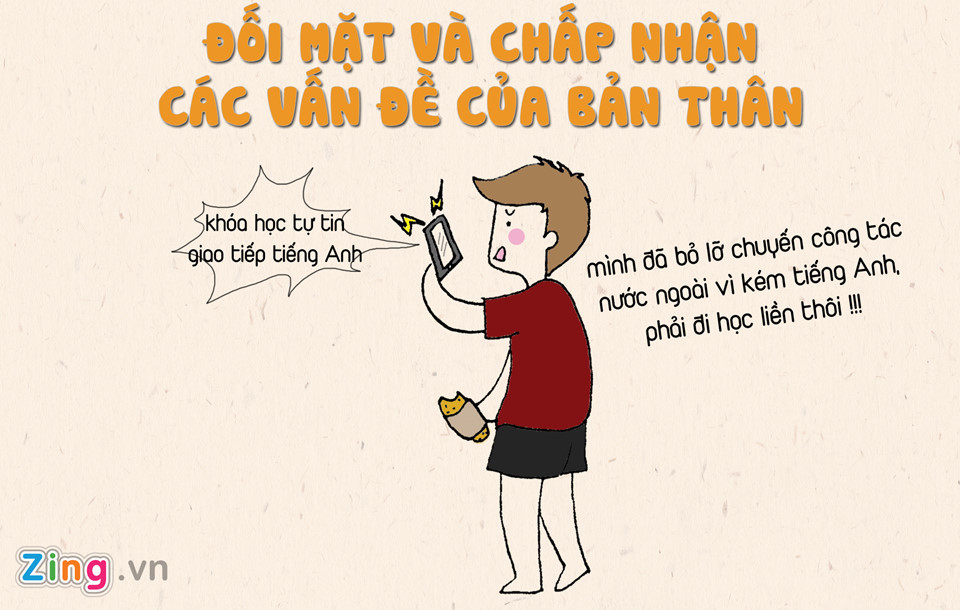 ĐỐI MẶT VÀ CHẤP NHẬN CÁC VẤN ĐỀ CỦA BẢN THÂN

khóa học tự tin giao tiếp tiếng Anh

mình đã bỏ lỡ chuyến công tác nước ngoài vì kém tiếng Anh, phải đi học liền thôi !!!

Zing.vn